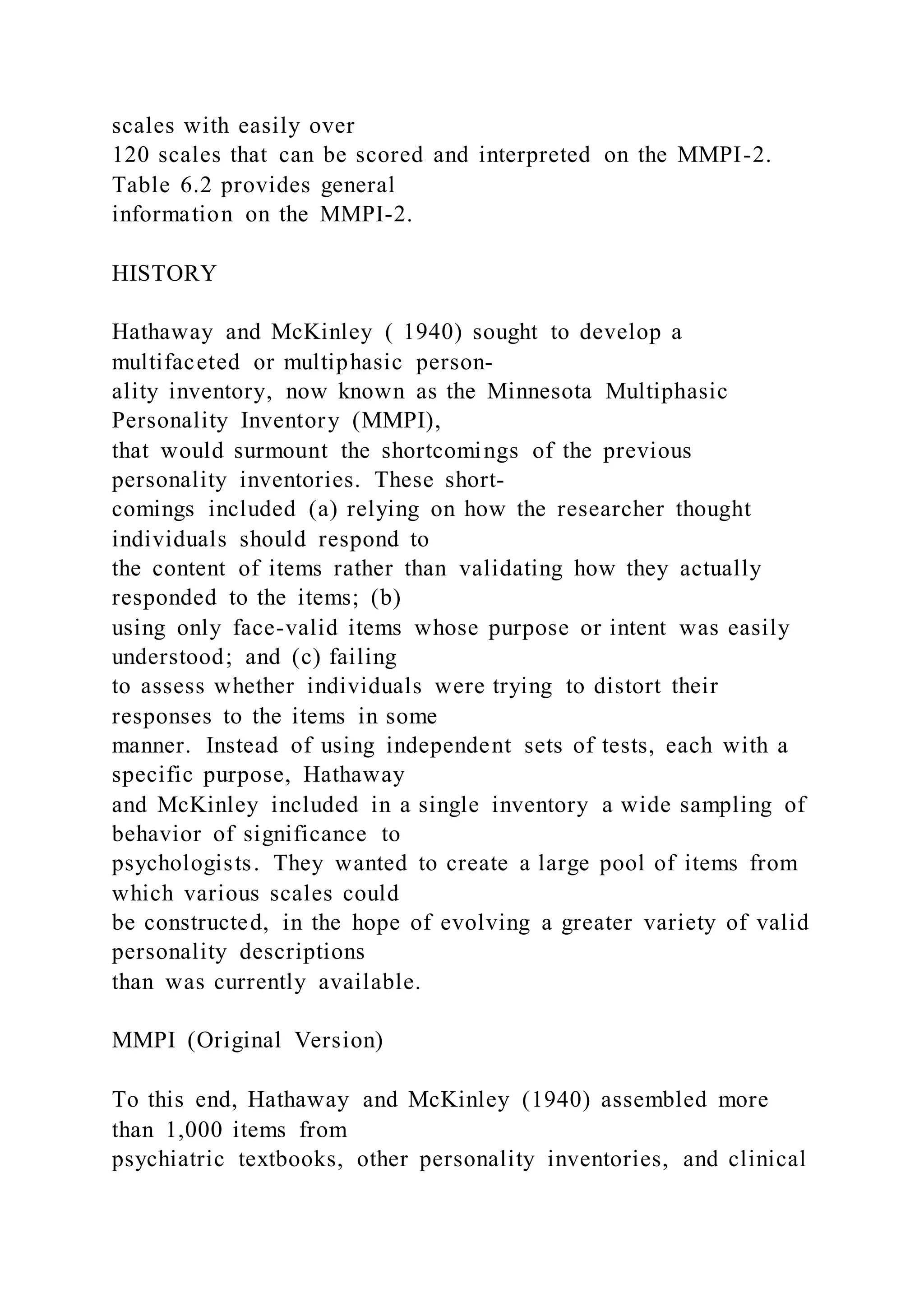 scales with easily over 120 scales that can be scored and interpreted on the MMPI-2. Table 6.2 provides general information on the MMPI-2.

HISTORY

Hathaway and McKinley ( 1940) sought to develop a multifaceted or multiphasic personality inventory, now known as the Minnesota Multiphasic Personality Inventory (MMPI), that would surmount the shortcomings of the previous personality inventories. These shortcomings included (a) relying on how the researcher thought individuals should respond to the content of items rather than validating how they actually responded to the items; (b) using only face-valid items whose purpose or intent was easily understood; and (c) failing to assess whether individuals were trying to distort their responses to the items in some manner. Instead of using independent sets of tests, each with a specific purpose, Hathaway and McKinley included in a single inventory a wide sampling of behavior of significance to psychologists. They wanted to create a large pool of items from which various scales could be constructed, in the hope of evolving a greater variety of valid personality descriptions than was currently available.

MMPI (Original Version)

To this end, Hathaway and McKinley (1940) assembled more than 1,000 items from psychiatric textbooks, other personality inventories, and clinical